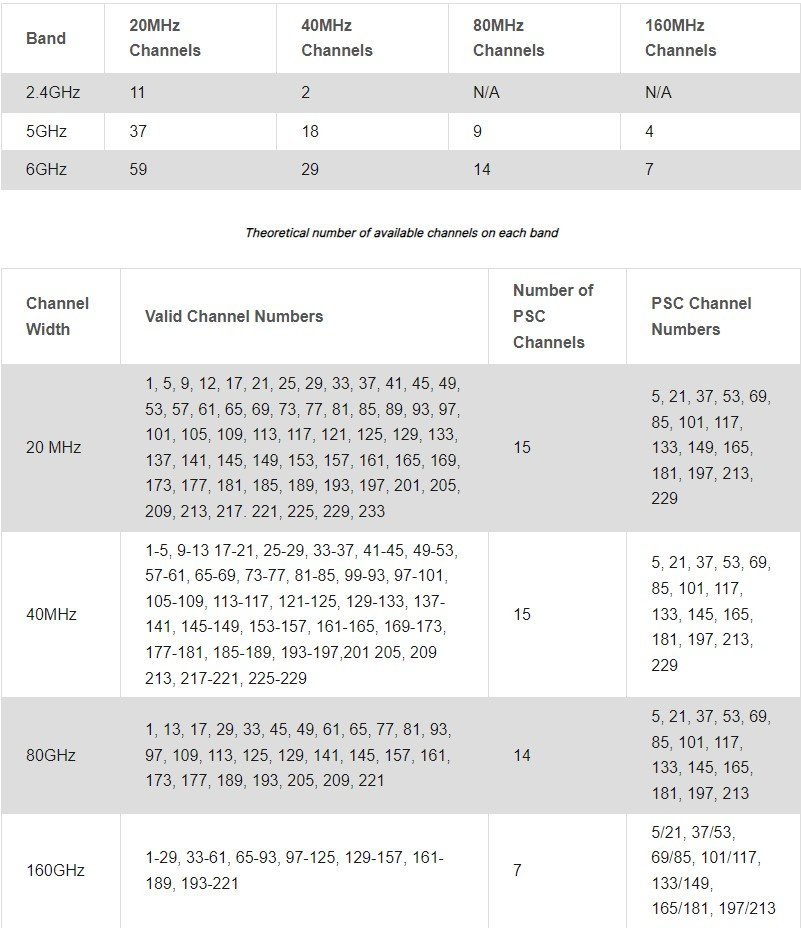 | Band | 20MHz Channels | 40MHz Channels | 80MHz Channels | 160MHz Channels |
|---|---|---|---|---|
| 2.4GHz | 11 | 2 | N/A | N/A |
| 5GHz | 37 | 18 | 9 | 4 |
| 6GHz | 59 | 29 | 14 | 7 |

Theoretical number of available channels on each band

| Channel Width | Valid Channel Numbers | Number of PSC Channels | PSC Channel Numbers |
|---|---|---|---|
| 20 MHz | 1, 5, 9, 12, 17, 21, 25, 29, 33, 37, 41, 45, 49, 53, 57, 61, 65, 69, 73, 77, 81, 85, 89, 93, 97, 101, 105, 109, 113, 117, 121, 125, 129, 133, 137, 141, 145, 149, 153, 157, 161, 165, 169, 173, 177, 181, 185, 189, 193, 197, 201, 205, 209, 213, 217. 221, 225, 229, 233 | 15 | 5, 21, 37, 53, 69, 85, 101, 117, 133, 149, 165, 181, 197, 213, 229 |
| 40MHz | 1-5, 9-13 17-21, 25-29, 33-37, 41-45, 49-53, 57-61, 65-69, 73-77, 81-85, 99-93, 97-101, 105-109, 113-117, 121-125, 129-133, 137-141, 145-149, 153-157, 161-165, 169-173, 177-181, 185-189, 193-197,201 205, 209 213, 217-221, 225-229 | 15 | 5, 21, 37, 53, 69, 85, 101, 117, 133, 145, 165, 181, 197, 213, 229 |
| 80GHz | 1, 13, 17, 29, 33, 45, 49, 61, 65, 77, 81, 93, 97, 109, 113, 125, 129, 141, 145, 157, 161, 173, 177, 189, 193, 205, 209, 221 | 14 | 5, 21, 37, 53, 69, 85, 101, 117, 133, 145, 165, 181, 197, 213 |
| 160GHz | 1-29, 33-61, 65-93, 97-125, 129-157, 161-189, 193-221 | 7 | 5/21, 37/53, 69/85, 101/117, 133/149, 165/181, 197/213 |